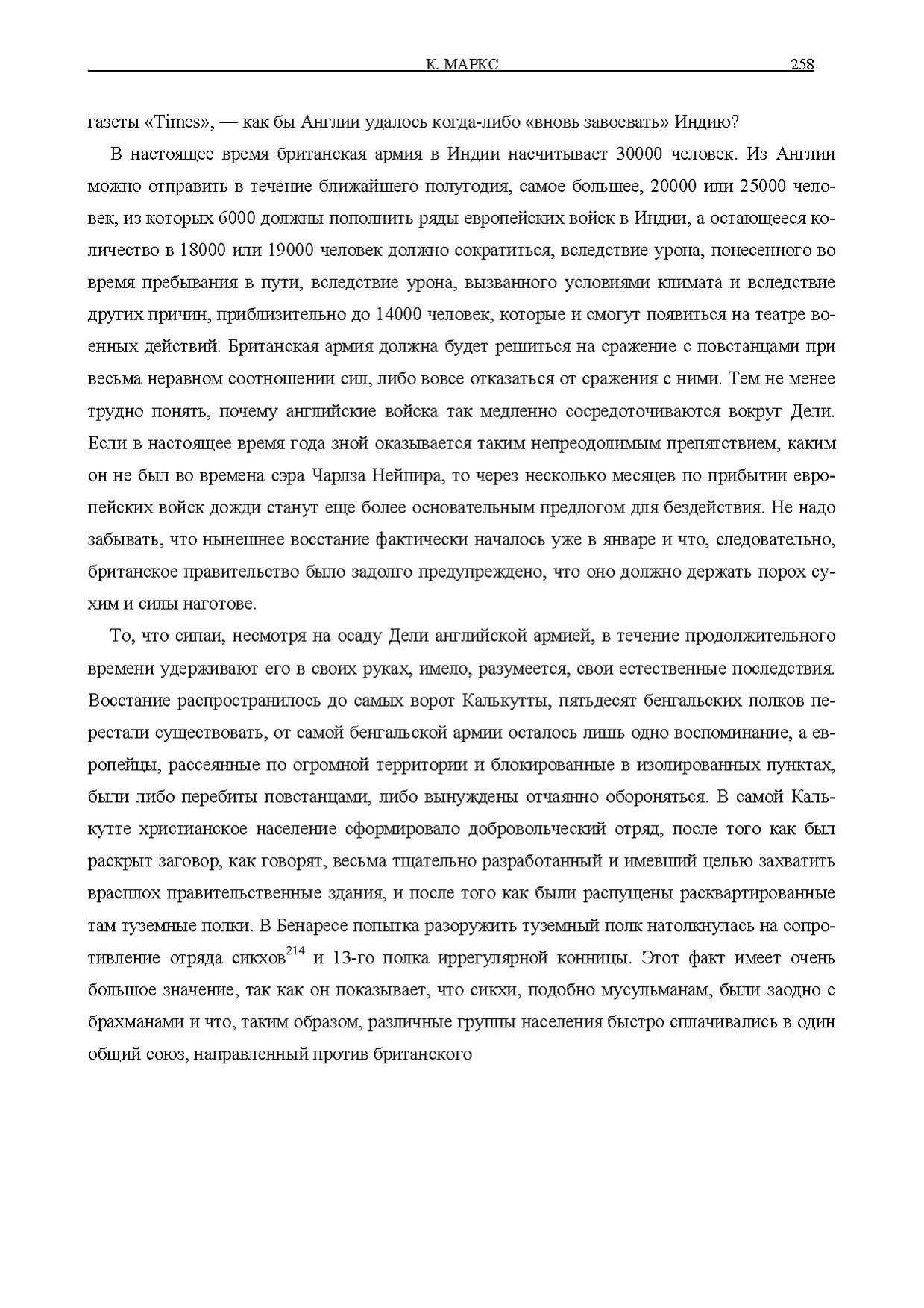 К. МАРКС 258

газеты «Times», — как бы Англии удалось когда-либо «вновь завоевать» Индию?

В настоящее время британская армия в Индии насчитывает 30000 человек. Из Англии можно отправить в течение ближайшего полугодия, самое большее, 20000 или 25000 человек, из которых 6000 должны пополнить ряды европейских войск в Индии, а остающееся количество в 18000 или 19000 человек должно сократиться, вследствие урона, понесенного во время пребывания в пути, вследствие урона, вызванного условиями климата и вследствие других причин, приблизительно до 14000 человек, которые и смогут появиться на театре военных действий. Британская армия должна будет решиться на сражение с повстанцами при весьма неравном соотношении сил, либо вовсе отказаться от сражения с ними. Тем не менее трудно понять, почему английские войска так медленно сосредоточиваются вокруг Дели. Если в настоящее время года зной оказывается таким непреодолимым препятствием, каким он не был во времена сэра Чарлза Нейпира, то через несколько месяцев по прибытии европейских войск дожди станут еще более основательным предлогом для бездействия. Не надо забывать, что нынешнее восстание фактически началось уже в январе и что, следовательно, британское правительство было задолго предупреждено, что оно должно держать порох сухим и силы наготове.

То, что сипаи, несмотря на осаду Дели английской армией, в течение продолжительного времени удерживают его в своих руках, имело, разумеется, свои естественные последствия. Восстание распространилось до самых ворот Калькутты, пятьдесят бенгальских полков перестали существовать, от самой бенгальской армии осталось лишь одно воспоминание, а европейцы, рассеянные по огромной территории и блокированные в изолированных пунктах, были либо перебиты повстанцами, либо вынуждены отчаянно обороняться. В самой Калькутте христианское население сформировало добровольческий отряд, после того как был раскрыт заговор, как говорят, весьма тщательно разработанный и имевший целью захватить врасплох правительственные здания, и после того как были распущены расквартированные там туземные полки. В Бенаресе попытка разоружить туземный полк натолкнулась на сопротивление отряда сикхов$^{214}$ и 13-го полка иррегулярной конницы. Этот факт имеет очень большое значение, так как он показывает, что сикхи, подобно мусульманам, были заодно с брахманами и что, таким образом, различные группы населения быстро сплачивались в один общий союз, направленный против британского